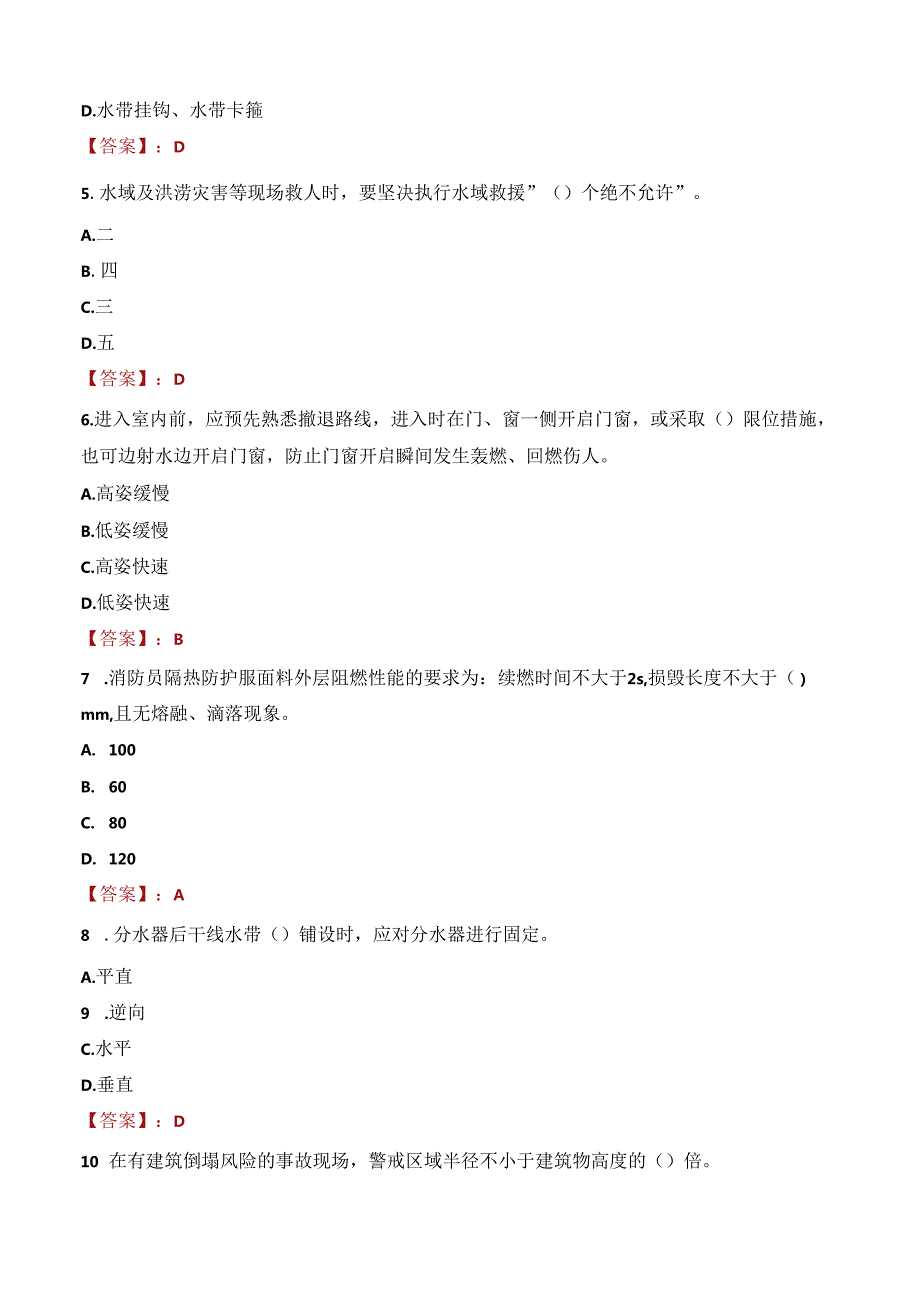 D.水带挂钩、水带卡箍

【答案】：D

5. 水域及洪涝灾害等现场救人时，要坚决执行水域救援”（）个绝不允许”。

A.二

B. 四

C.三

D.五

【答案】：D

6.进入室内前，应预先熟悉撤退路线，进入时在门、窗一侧开启门窗，或采取（）限位措施，也可边射水边开启门窗，防止门窗开启瞬间发生轰燃、回燃伤人。

A.高姿缓慢

B.低姿缓慢

C.高姿快速

D.低姿快速

【答案】：B

7 .消防员隔热防护服面料外层阻燃性能的要求为：续燃时间不大于2s,损毁长度不大于（）mm,且无熔融、滴落现象。

A. 100

B. 60

C. 80

D. 120

【答案】：A

8 . 分水器后干线水带（）铺设时，应对分水器进行固定。

A.平直

9 .逆向

C.水平

D.垂直

【答案】：D

10 在有建筑倒塌风险的事故现场，警戒区域半径不小于建筑物高度的（）倍。